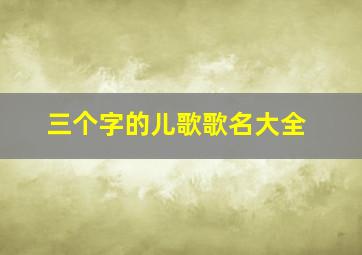 三个字的儿歌歌名大全